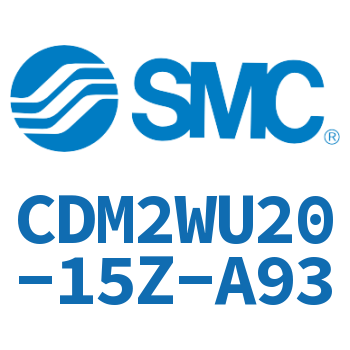 SMC®

CDM2WU20-15Z-A93